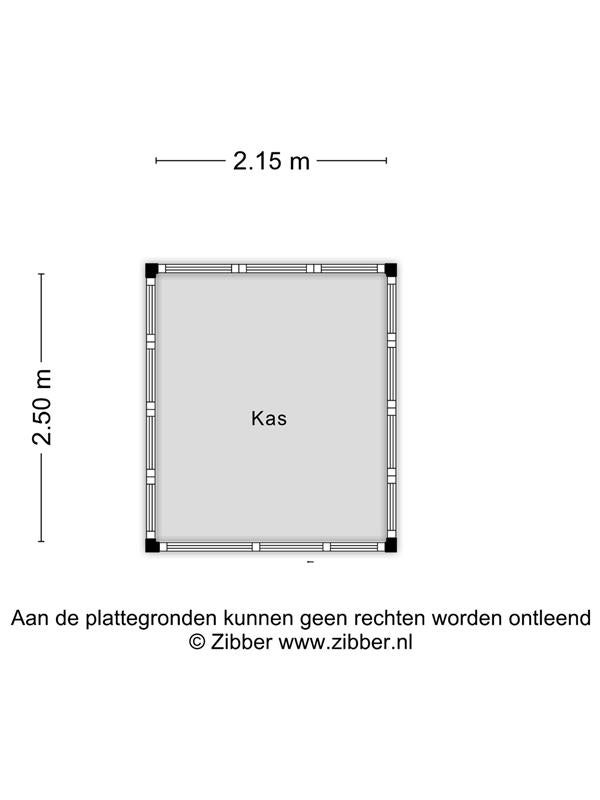 2.15 m

2.50 m

Kas

Aan de plattegronden kunnen geen rechten worden ontleend
© Zibber www.zibber.nl